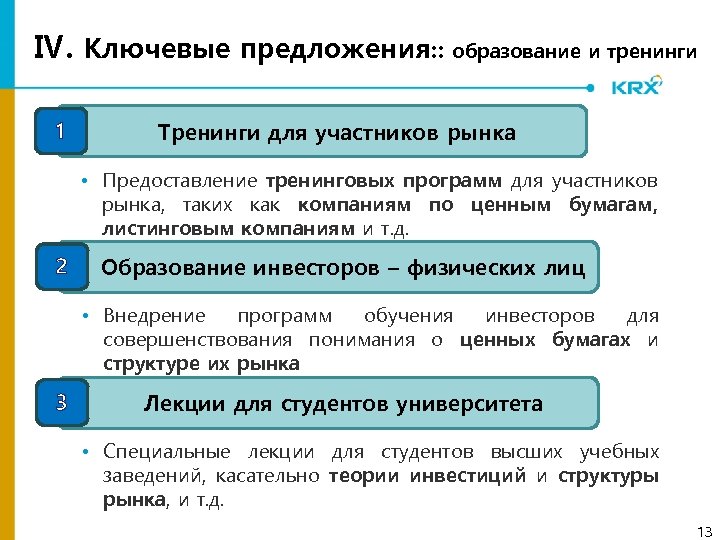 IV. Ключевые предложения:: образование и тренинги

KRX

1

Тренинги для участников рынка

• Предоставление тренинговых программ для участников рынка, таких как компаниям по ценным бумагам, листинговым компаниям и т.д.

2

Образование инвесторов – физических лиц

• Внедрение программ обучения инвесторов для совершенствования понимания о ценных бумагах и структуре их рынка

3

Лекции для студентов университета

• Специальные лекции для студентов высших учебных заведений, касательно теории инвестиций и структуры рынка, и т.д.

13